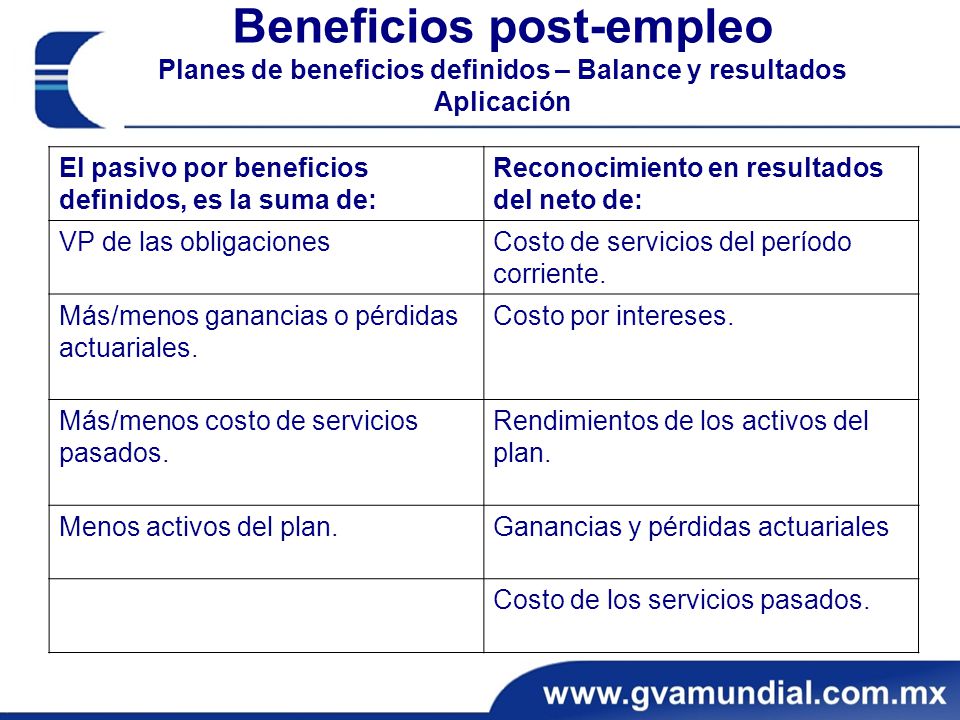 Beneficios post-empleo
Planes de beneficios definidos – Balance y resultados
Aplicación

| El pasivo por beneficios definidos, es la suma de: | Reconocimiento en resultados del neto de: |
|---|---|
| VP de las obligaciones | Costo de servicios del período corriente. |
| Más/menos ganancias o pérdidas actuariales. | Costo por intereses. |
| Más/menos costo de servicios pasados. | Rendimientos de los activos del plan. |
| Menos activos del plan. | Ganancias y pérdidas actuariales |
| | Costo de los servicios pasados. |

www.gvamundial.com.mx